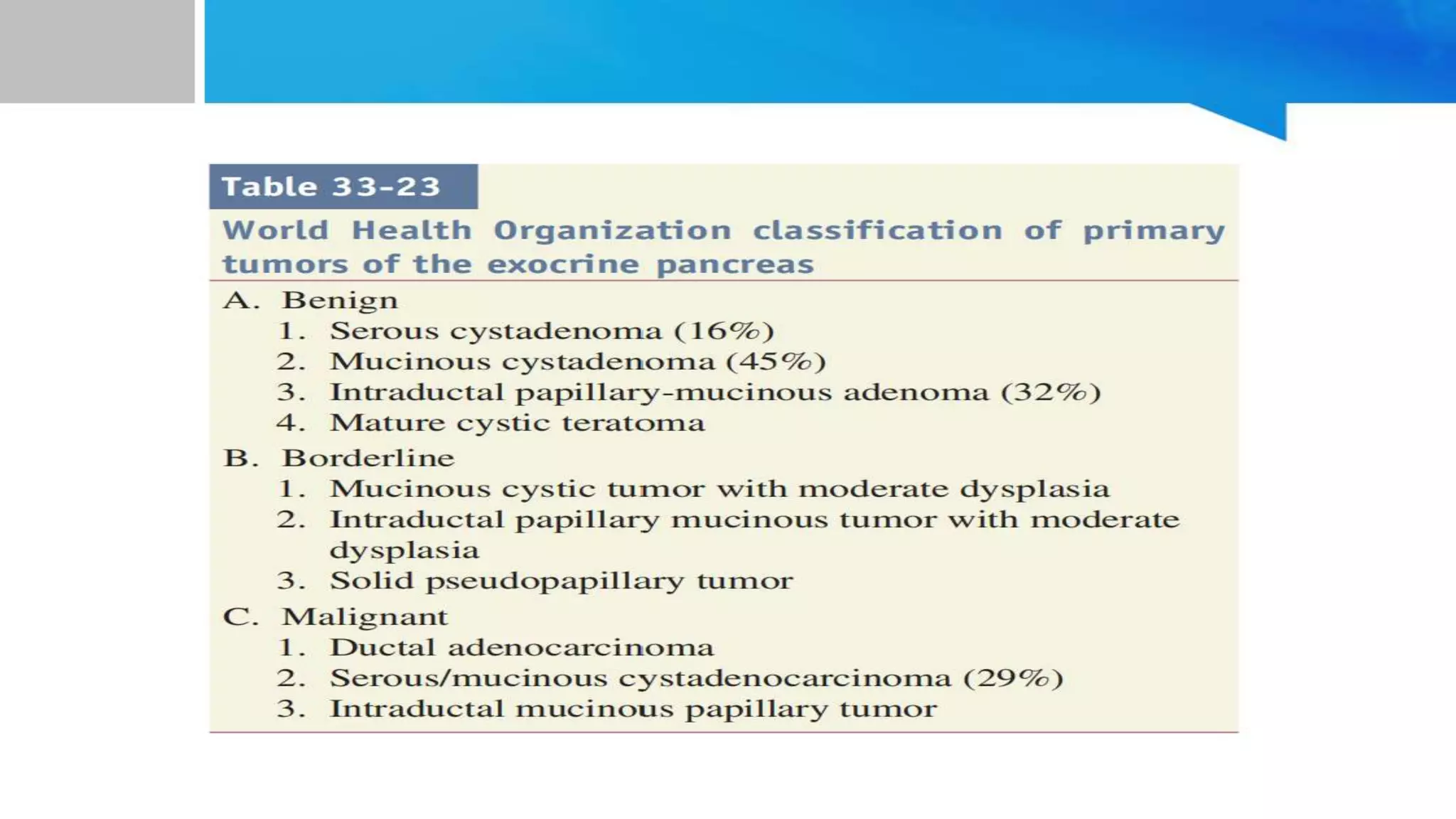 Table 33-23

World Health Organization classification of primary tumors of the exocrine pancreas

A. Benign
1. Serous cystadenoma (16%)
2. Mucinous cystadenoma (45%)
3. Intraductal papillary-mucinous adenoma (32%)
4. Mature cystic teratoma

B. Borderline
1. Mucinous cystic tumor with moderate dysplasia
2. Intraductal papillary mucinous tumor with moderate dysplasia
3. Solid pseudopapillary tumor

C. Malignant
1. Ductal adenocarcinoma
2. Serous/mucinous cystadenocarcinoma (29%)
3. Intraductal mucinous papillary tumor